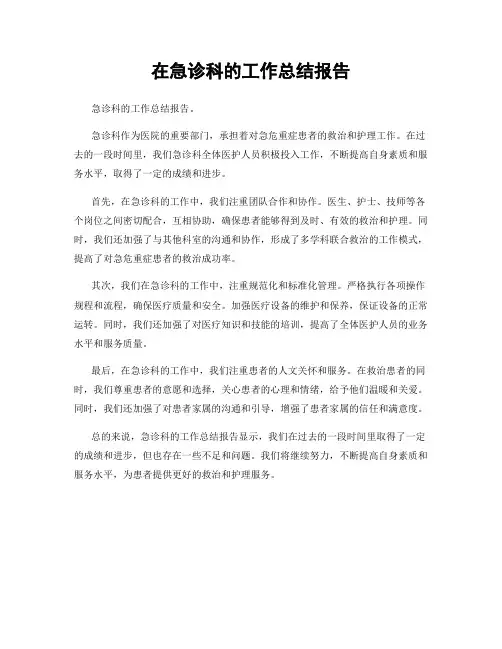 在急诊科的工作总结报告

急诊科的工作总结报告。

急诊科作为医院的重要部门，承担着对急危重症患者的救治和护理工作。在过去的一段时间里，我们急诊科全体医护人员积极投入工作，不断提高自身素质和服务水平，取得了一定的成绩和进步。

首先，在急诊科的工作中，我们注重团队合作和协作。医生、护士、技师等各个岗位之间密切配合，互相协助，确保患者能够得到及时、有效的救治和护理。同时，我们还加强了与其他科室的沟通和协作，形成了多学科联合救治的工作模式，提高了对急危重症患者的救治成功率。

其次，我们在急诊科的工作中，注重规范化和标准化管理。严格执行各项操作规程和流程，确保医疗质量和安全。加强医疗设备的维护和保养，保证设备的正常运转。同时，我们还加强了对医疗知识和技能的培训，提高了全体医护人员的业务水平和服务质量。

最后，在急诊科的工作中，我们注重患者的人文关怀和服务。在救治患者的同时，我们尊重患者的意愿和选择，关心患者的心理和情绪，给予他们温暖和关爱。同时，我们还加强了对患者家属的沟通和引导，增强了患者家属的信任和满意度。

总的来说，急诊科的工作总结报告显示，我们在过去的一段时间里取得了一定的成绩和进步，但也存在一些不足和问题。我们将继续努力，不断提高自身素质和服务水平，为患者提供更好的救治和护理服务。